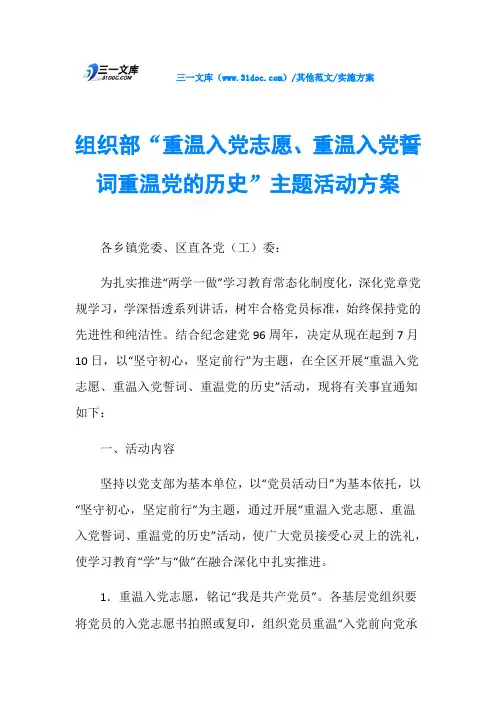 三一文库
31DOC.COM

三一文库（www.31doc.com）/其他范文/实施方案

组织部“重温入党志愿、重温入党誓词重温党的历史”主题活动方案

各乡镇党委、区直各党（工）委：

为扎实推进“两学一做”学习教育常态化制度化，深化党章党规学习，学深悟透系列讲话，树牢合格党员标准，始终保持党的先进性和纯洁性。结合纪念建党96周年，决定从现在起到7月10日，以“坚守初心，坚定前行”为主题，在全区开展“重温入党志愿、重温入党誓词、重温党的历史”活动，现将有关事宜通知如下：

一、活动内容

坚持以党支部为基本单位，以“党员活动日”为基本依托，以“坚守初心，坚定前行”为主题，通过开展“重温入党志愿、重温入党誓词、重温党的历史”活动，使广大党员接受心灵上的洗礼，使学习教育“学”与“做”在融合深化中扎实推进。

1．重温入党志愿，铭记“我是共产党员”。各基层党组织要将党员的入党志愿书拍照或复印，组织党员重温“入党前向党承